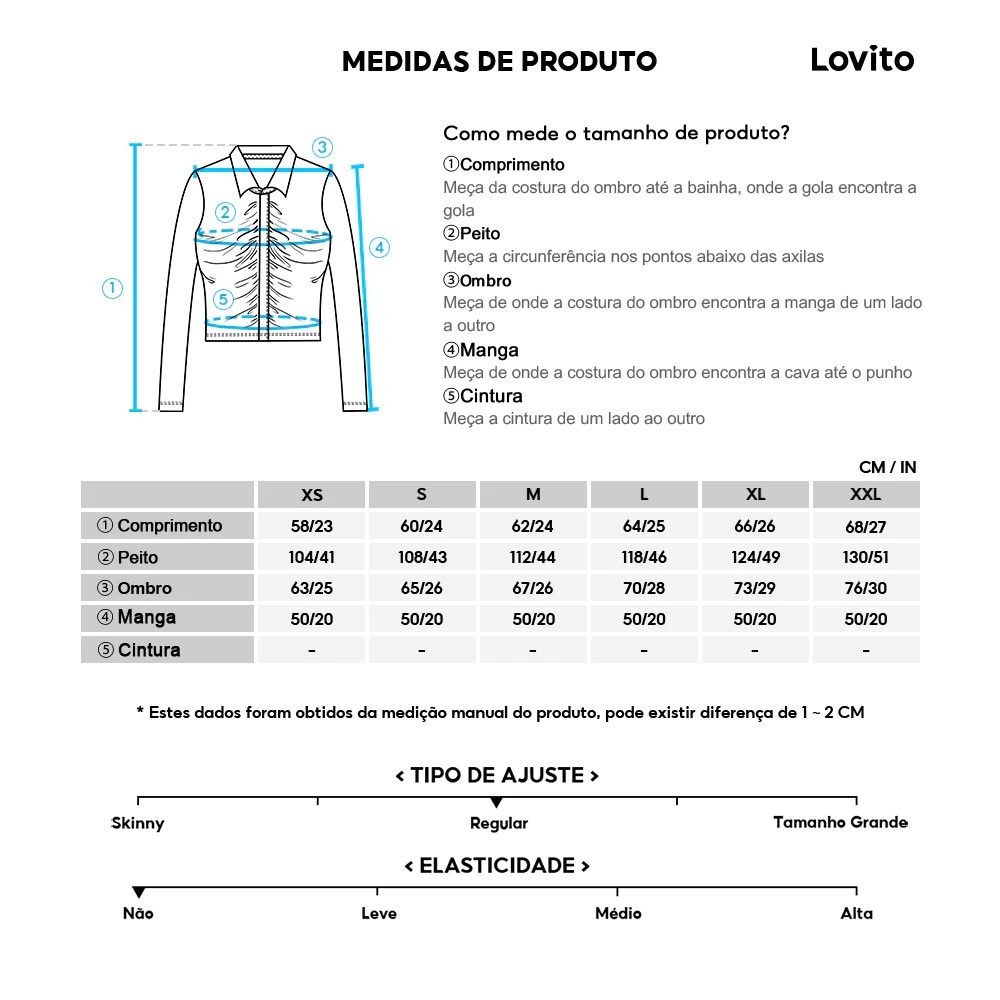 MEDIDAS DE PRODUTO

Lovito

③ ② ④ ① ⑤

Como mede o tamanho de produto?

①Comprimento
Meça da costura do ombro até a bainha, onde a gola encontra a gola

②Peito
Meça a circunferência nos pontos abaixo das axilas

③Ombro
Meça de onde a costura do ombro encontra a manga de um lado a outro

④Manga
Meça de onde a costura do ombro encontra a cava até o punho

⑤Cintura
Meça a cintura de um lado ao outro

CM / IN

| | XS | S | M | L | XL | XXL |
|---|---|---|---|---|---|---|
| ① Comprimento | 58/23 | 60/24 | 62/24 | 64/25 | 66/26 | 68/27 |
| ② Peito | 104/41 | 108/43 | 112/44 | 118/46 | 124/49 | 130/51 |
| ③ Ombro | 63/25 | 65/26 | 67/26 | 70/28 | 73/29 | 76/30 |
| ④ Manga | 50/20 | 50/20 | 50/20 | 50/20 | 50/20 | 50/20 |
| ⑤ Cintura | - | - | - | - | - | - |

* Estes dados foram obtidos da medição manual do produto, pode existir diferença de 1 ~ 2 CM

< TIPO DE AJUSTE >

Skinny Regular Tamanho Grande

< ELASTICIDADE >

Não Leve Médio Alta